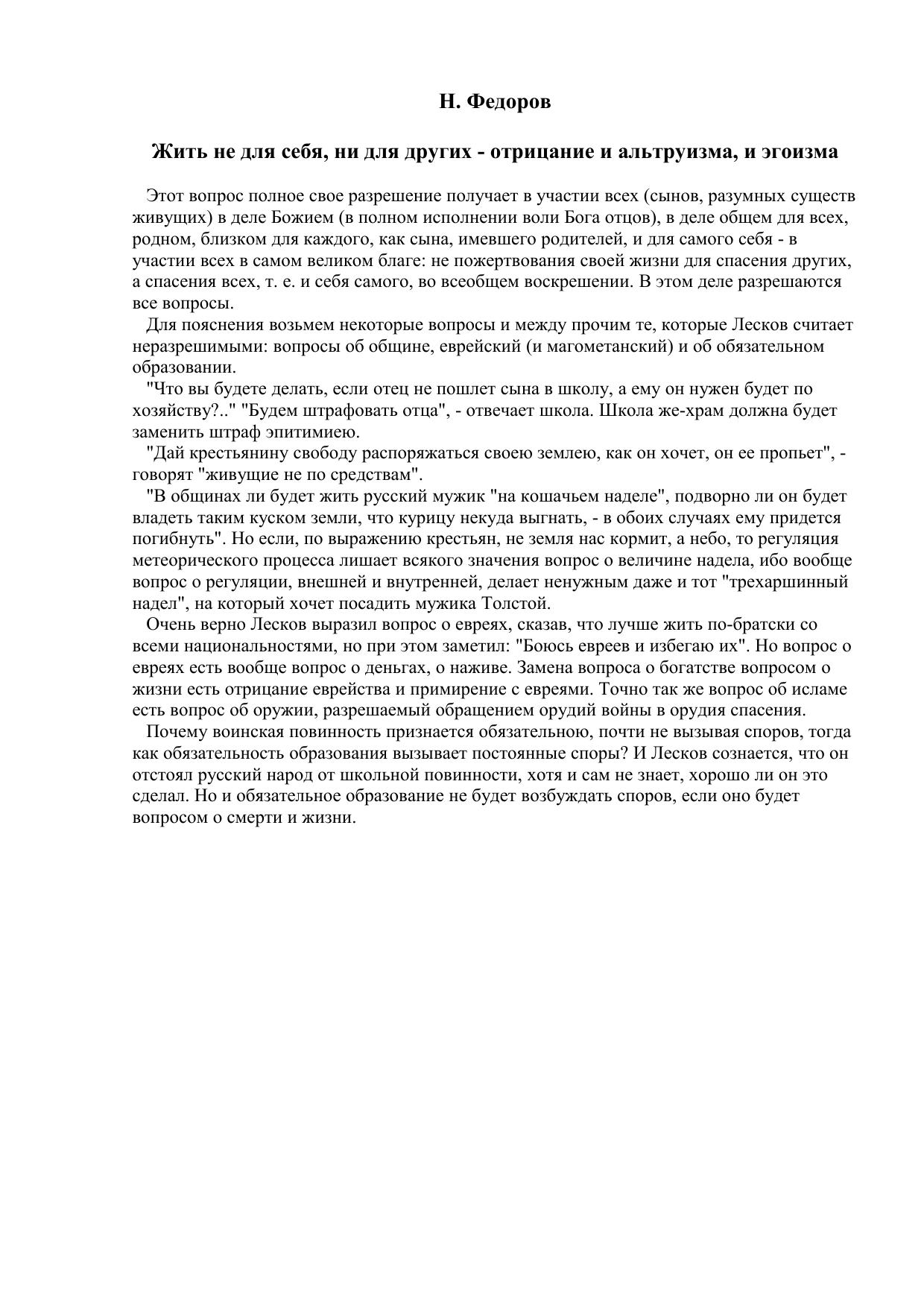 Н. Федоров

Жить не для себя, ни для других - отрицание и альтруизма, и эгоизма

Этот вопрос полное свое разрешение получает в участии всех (сынов, разумных существ живущих) в деле Божием (в полном исполнении воли Бога отцов), в деле общем для всех, родном, близком для каждого, как сына, имевшего родителей, и для самого себя - в участии всех в самом великом благе: не пожертвования своей жизни для спасения других, а спасения всех, т. е. и себя самого, во всеобщем воскрешении. В этом деле разрешаются все вопросы.

Для пояснения возьмем некоторые вопросы и между прочим те, которые Лесков считает неразрешимыми: вопросы об общине, еврейский (и магометанский) и об обязательном образовании.

"Что вы будете делать, если отец не пошлет сына в школу, а ему он нужен будет по хозяйству?.." "Будем штрафовать отца", - отвечает школа. Школа же-храм должна будет заменить штраф эпитимиею.

"Дай крестьянину свободу распоряжаться своею землею, как он хочет, он ее пропьет", - говорят "живущие не по средствам".

"В общинах ли будет жить русский мужик "на кошачьем наделе", подворно ли он будет владеть таким куском земли, что курицу некуда выгнать, - в обоих случаях ему придется погибнуть". Но если, по выражению крестьян, не земля нас кормит, а небо, то регуляция метеорического процесса лишает всякого значения вопрос о величине надела, ибо вообще вопрос о регуляции, внешней и внутренней, делает ненужным даже и тот "трехаршинный надел", на который хочет посадить мужика Толстой.

Очень верно Лесков выразил вопрос о евреях, сказав, что лучше жить по-братски со всеми национальностями, но при этом заметил: "Боюсь евреев и избегаю их". Но вопрос о евреях есть вообще вопрос о деньгах, о наживе. Замена вопроса о богатстве вопросом о жизни есть отрицание еврейства и примирение с евреями. Точно так же вопрос об исламе есть вопрос об оружии, разрешаемый обращением орудий войны в орудия спасения.

Почему воинская повинность признается обязательною, почти не вызывая споров, тогда как обязательность образования вызывает постоянные споры? И Лесков сознается, что он отстоял русский народ от школьной повинности, хотя и сам не знает, хорошо ли он это сделал. Но и обязательное образование не будет возбуждать споров, если оно будет вопросом о смерти и жизни.